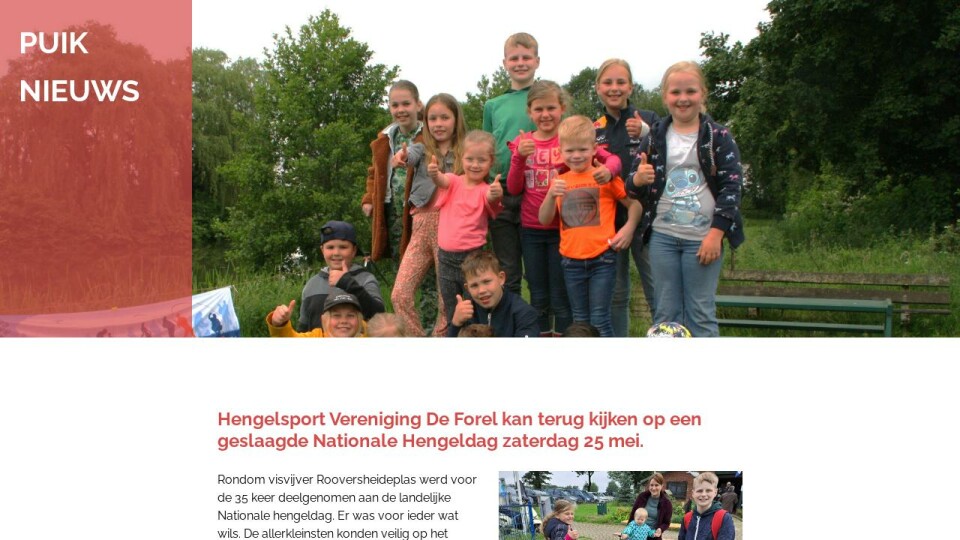 PUIK NIEUWS

Hengelsport Vereniging De Forel kan terug kijken op een geslaagde Nationale Hengeldag zaterdag 25 mei.

Rondom visvijver Rooversheideplas werd voor de 35 keer deelgenomen aan de landelijke Nationale hengeldag. Er was voor ieder wat wils. De allerkleinsten konden veilig op het